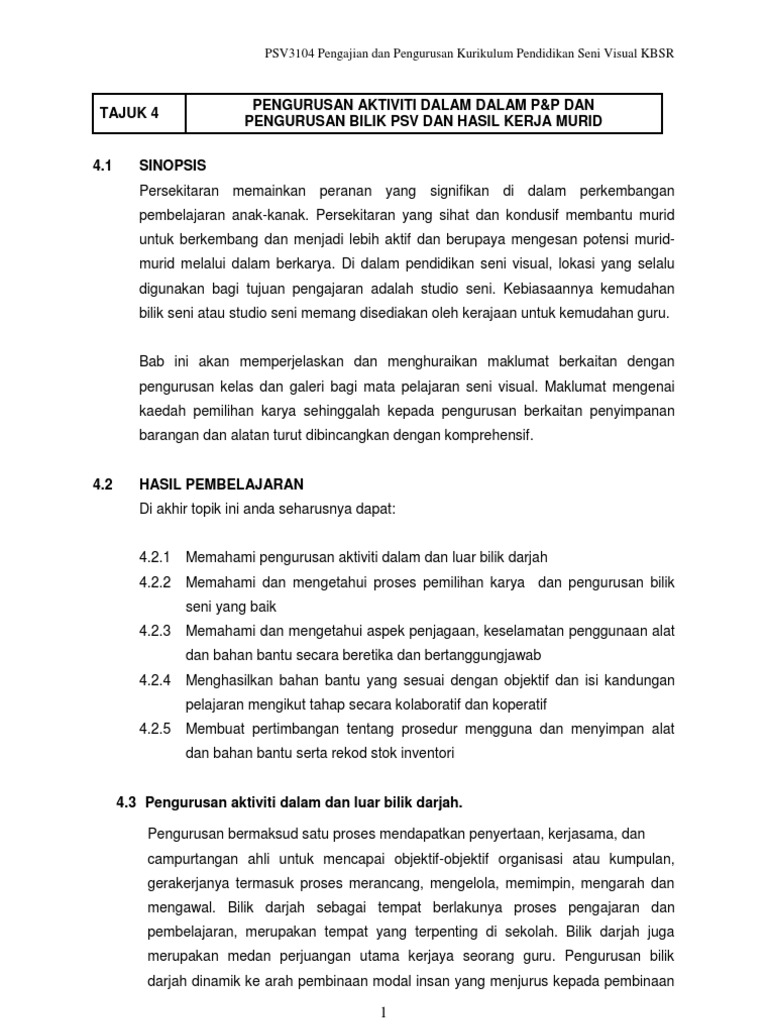 PSV3104 Pengajian dan Pengurusan Kurikulum Pendidikan Seni Visual KBSR

| TAJUK 4 | PENGURUSAN AKTIVITI DALAM DALAM P&P DAN PENGURUSAN BILIK PSV DAN HASIL KERJA MURID |
|---|---|

4.1 SINOPSIS

Persekitaran memainkan peranan yang signifikan di dalam perkembangan pembelajaran anak-kanak. Persekitaran yang sihat dan kondusif membantu murid untuk berkembang dan menjadi lebih aktif dan berupaya mengesan potensi murid-murid melalui dalam berkarya. Di dalam pendidikan seni visual, lokasi yang selalu digunakan bagi tujuan pengajaran adalah studio seni. Kebiasaannya kemudahan bilik seni atau studio seni memang disediakan oleh kerajaan untuk kemudahan guru.

Bab ini akan memperjelaskan dan menghuraikan maklumat berkaitan dengan pengurusan kelas dan galeri bagi mata pelajaran seni visual. Maklumat mengenai kaedah pemilihan karya sehinggalah kepada pengurusan berkaitan penyimpanan barangan dan alatan turut dibincangkan dengan komprehensif.

4.2 HASIL PEMBELAJARAN

Di akhir topik ini anda seharusnya dapat:

4.2.1 Memahami pengurusan aktiviti dalam dan luar bilik darjah

4.2.2 Memahami dan mengetahui proses pemilihan karya dan pengurusan bilik seni yang baik

4.2.3 Memahami dan mengetahui aspek penjagaan, keselamatan penggunaan alat dan bahan bantu secara beretika dan bertanggungjawab

4.2.4 Menghasilkan bahan bantu yang sesuai dengan objektif dan isi kandungan pelajaran mengikut tahap secara kolaboratif dan koperatif

4.2.5 Membuat pertimbangan tentang prosedur mengguna dan menyimpan alat dan bahan bantu serta rekod stok inventori

4.3 Pengurusan aktiviti dalam dan luar bilik darjah.

Pengurusan bermaksud satu proses mendapatkan penyertaan, kerjasama, dan campurtangan ahli untuk mencapai objektif-objektif organisasi atau kumpulan, gerakerjanya termasuk proses merancang, mengelola, memimpin, mengarah dan mengawal. Bilik darjah sebagai tempat berlakunya proses pengajaran dan pembelajaran, merupakan tempat yang terpenting di sekolah. Bilik darjah juga merupakan medan perjuangan utama kerjaya seorang guru. Pengurusan bilik darjah dinamik ke arah pembinaan modal insan yang menjurus kepada pembinaan

1